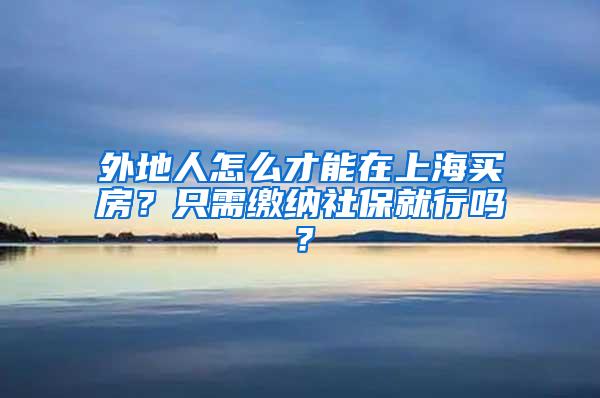 外地人怎么才能在上海买房？只需缴纳社保就行吗？